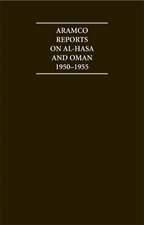 ARAMCO
REPORTS
ON AL-HASA
AND OMAN
1950–1955